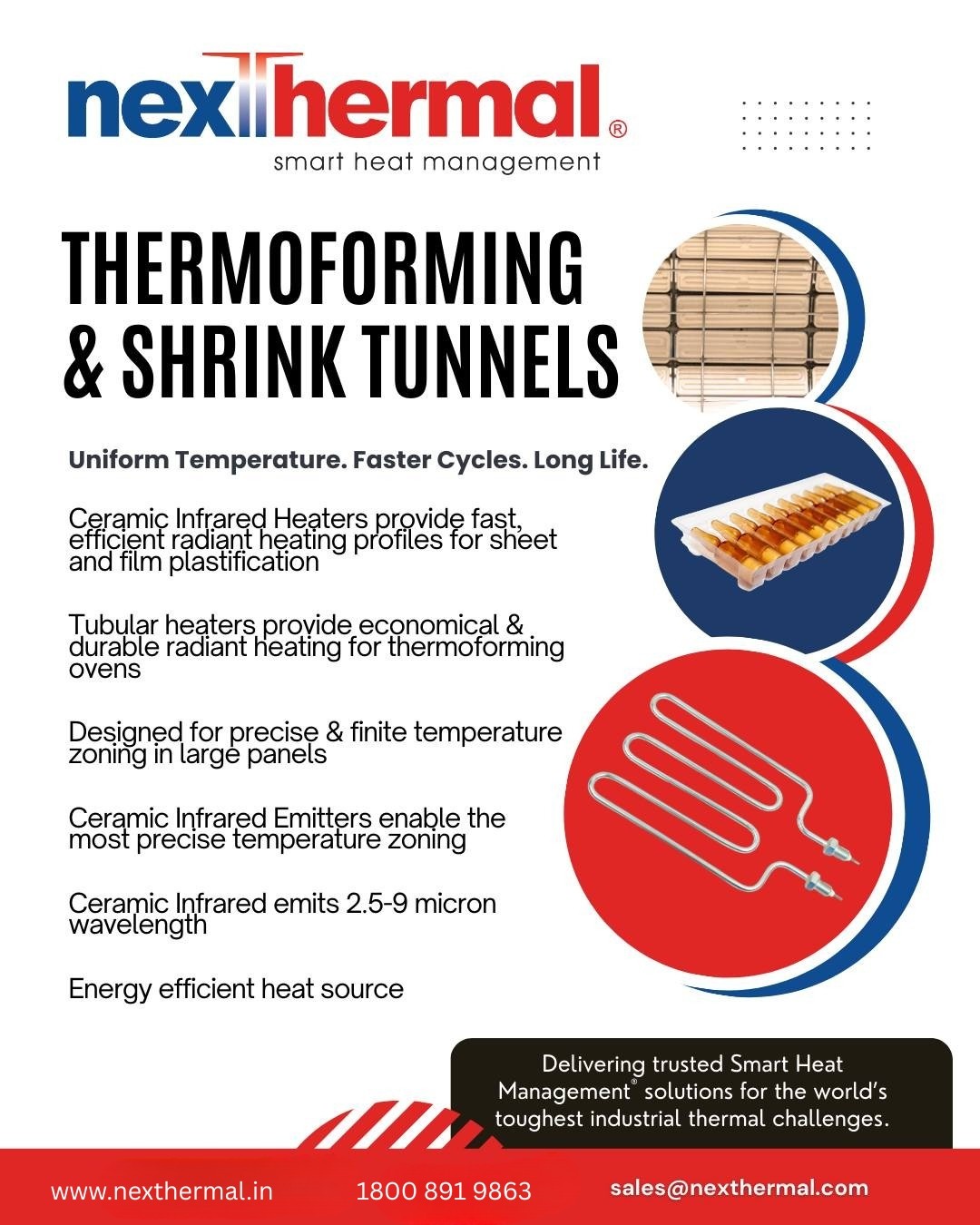 nexThermal®
smart heat management

THERMOFORMING & SHRINK TUNNELS

Uniform Temperature. Faster Cycles. Long Life.

Ceramic Infrared Heaters provide fast, efficient radiant heating profiles for sheet and film plastification

Tubular heaters provide economical & durable radiant heating for thermoforming ovens

Designed for precise & finite temperature zoning in large panels

Ceramic Infrared Emitters enable the most precise temperature zoning

Ceramic Infrared emits 2.5-9 micron wavelength

Energy efficient heat source

Delivering trusted Smart Heat Management® solutions for the world's toughest industrial thermal challenges.

www.nexthermal.in 1800 891 9863 sales@nexthermal.com